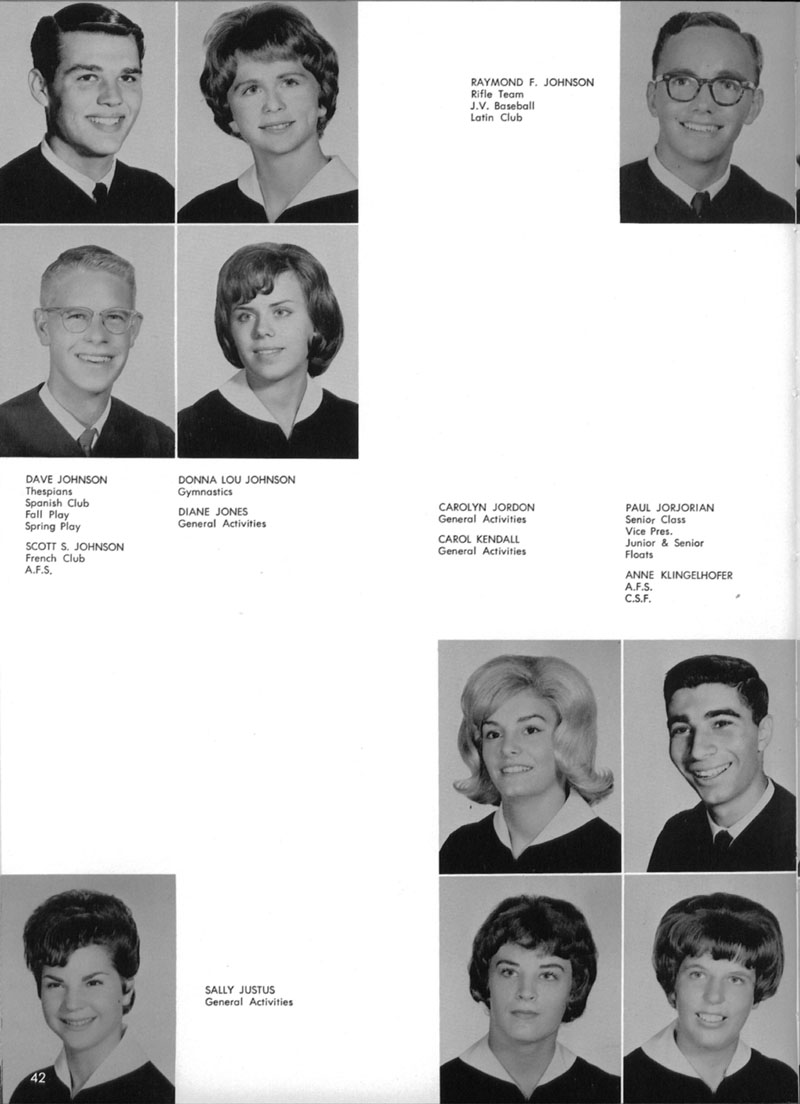 RAYMOND F. JOHNSON
Rifle Team
J.V. Baseball
Latin Club

DAVE JOHNSON
Thespians
Spanish Club
Fall Play
Spring Play

SCOTT S. JOHNSON
French Club
A.F.S.

DONNA LOU JOHNSON
Gymnastics

DIANE JONES
General Activities

CAROLYN JORDON
General Activities

CAROL KENDALL
General Activities

PAUL JORJORIAN
Senior Class
Vice Pres.
Junior & Senior
Floats

ANNE KLINGELHOFER
A.F.S.
C.S.F.

SALLY JUSTUS
General Activities

42